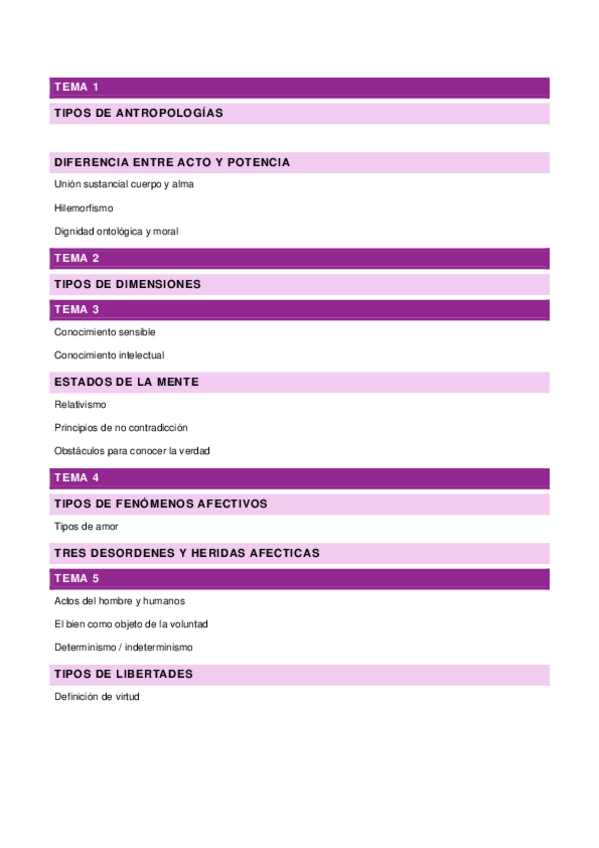 TEMA 1

TIPOS DE ANTROPOLOGÍAS

DIFERENCIA ENTRE ACTO Y POTENCIA

Unión sustancial cuerpo y alma

Hilemorfismo

Dignidad ontológica y moral

TEMA 2

TIPOS DE DIMENSIONES

TEMA 3

Conocimiento sensible

Conocimiento intelectual

ESTADOS DE LA MENTE

Relativismo

Principios de no contradicción

Obstáculos para conocer la verdad

TEMA 4

TIPOS DE FENÓMENOS AFECTIVOS

Tipos de amor

TRES DESORDENES Y HERIDAS AFECTICAS

TEMA 5

Actos del hombre y humanos

El bien como objeto de la voluntad

Determinismo / indeterminismo

TIPOS DE LIBERTADES

Definición de virtud